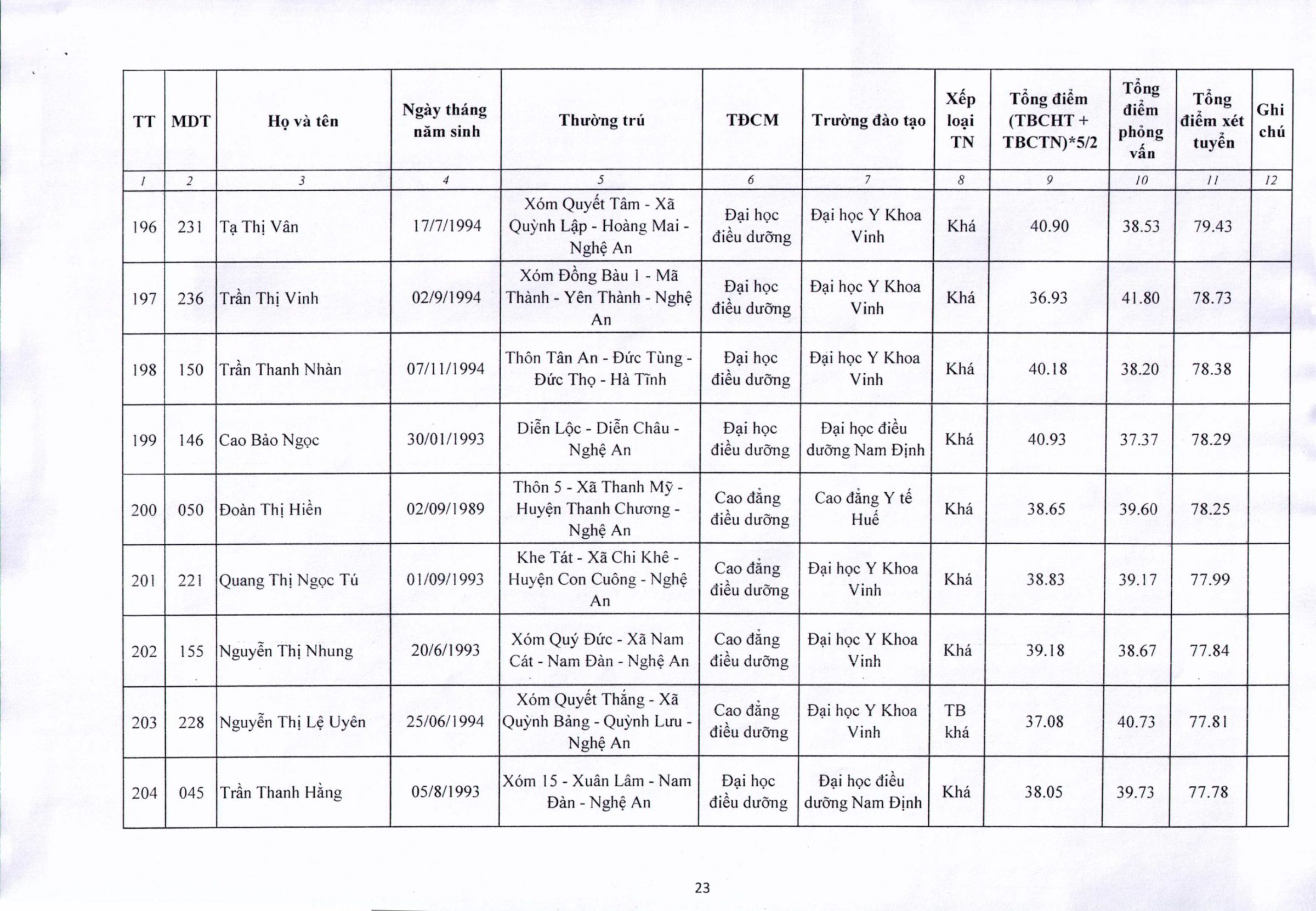 | TT | MDT | Họ và tên | Ngày tháng năm sinh | Thường trú | TĐCM | Trường đào tạo | Xếp loại TN | Tổng điểm (TBCHT + TBCTN)*5/2 | Tổng điểm phỏng vấn | Tổng điểm xét tuyển | Ghi chú |
|---|---|---|---|---|---|---|---|---|---|---|---|
| 1 | 2 | 3 | 4 | 5 | 6 | 7 | 8 | 9 | 10 | 11 | 12 |
| 196 | 231 | Tạ Thị Vân | 17/7/1994 | Xóm Quyết Tâm - Xã Quỳnh Lập - Hoàng Mai - Nghệ An | Đại học điều dưỡng | Đại học Y Khoa Vinh | Khá | 40.90 | 38.53 | 79.43 | |
| 197 | 236 | Trần Thị Vinh | 02/9/1994 | Xóm Đồng Bàu 1 - Mã Thành - Yên Thành - Nghệ An | Đại học điều dưỡng | Đại học Y Khoa Vinh | Khá | 36.93 | 41.80 | 78.73 | |
| 198 | 150 | Trần Thanh Nhàn | 07/11/1994 | Thôn Tân An - Đức Tùng - Đức Thọ - Hà Tĩnh | Đại học điều dưỡng | Đại học Y Khoa Vinh | Khá | 40.18 | 38.20 | 78.38 | |
| 199 | 146 | Cao Bảo Ngọc | 30/01/1993 | Diễn Lộc - Diễn Châu - Nghệ An | Đại học điều dưỡng | Đại học điều dưỡng Nam Định | Khá | 40.93 | 37.37 | 78.29 | |
| 200 | 050 | Đoàn Thị Hiền | 02/09/1989 | Thôn 5 - Xã Thanh Mỹ - Huyện Thanh Chương - Nghệ An | Cao đẳng điều dưỡng | Cao đẳng Y tế Huế | Khá | 38.65 | 39.60 | 78.25 | |
| 201 | 221 | Quang Thị Ngọc Tú | 01/09/1993 | Khe Tát - Xã Chi Khê - Huyện Con Cuông - Nghệ An | Cao đẳng điều dưỡng | Đại học Y Khoa Vinh | Khá | 38.83 | 39.17 | 77.99 | |
| 202 | 155 | Nguyễn Thị Nhung | 20/6/1993 | Xóm Quý Đức - Xã Nam Cát - Nam Đàn - Nghệ An | Cao đẳng điều dưỡng | Đại học Y Khoa Vinh | Khá | 39.18 | 38.67 | 77.84 | |
| 203 | 228 | Nguyễn Thị Lệ Uyên | 25/06/1994 | Xóm Quyết Thắng - Xã Quỳnh Bảng - Quỳnh Lưu - Nghệ An | Cao đẳng điều dưỡng | Đại học Y Khoa Vinh | TB khá | 37.08 | 40.73 | 77.81 | |
| 204 | 045 | Trần Thanh Hằng | 05/8/1993 | Xóm 15 - Xuân Lâm - Nam Đàn - Nghệ An | Đại học điều dưỡng | Đại học điều dưỡng Nam Định | Khá | 38.05 | 39.73 | 77.78 | |

23